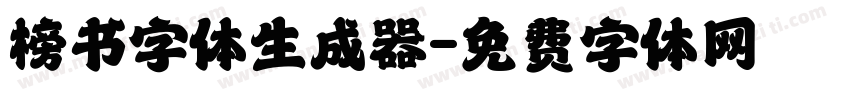 榜书字体生成器-免费字体网